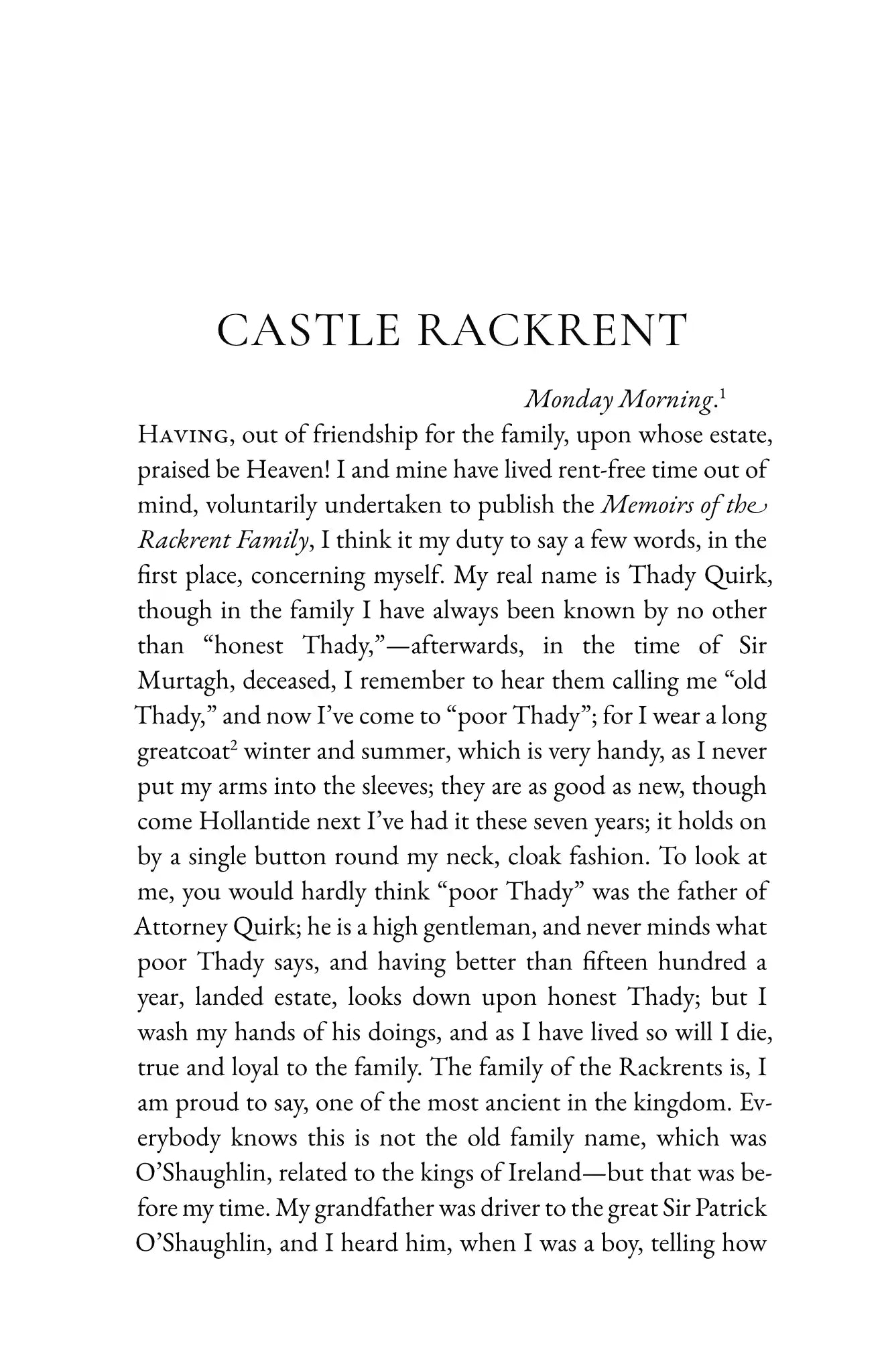 CASTLE RACKRENT

Monday Morning.$^{1}$

Having, out of friendship for the family, upon whose estate, praised be Heaven! I and mine have lived rent-free time out of mind, voluntarily undertaken to publish the Memoirs of the Rackrent Family, I think it my duty to say a few words, in the first place, concerning myself. My real name is Thady Quirk, though in the family I have always been known by no other than "honest Thady,"—afterwards, in the time of Sir Murtagh, deceased, I remember to hear them calling me "old Thady," and now I've come to "poor Thady"; for I wear a long greatcoat$^{2}$ winter and summer, which is very handy, as I never put my arms into the sleeves; they are as good as new, though come Hollantide next I've had it these seven years; it holds on by a single button round my neck, cloak fashion. To look at me, you would hardly think "poor Thady" was the father of Attorney Quirk; he is a high gentleman, and never minds what poor Thady says, and having better than fifteen hundred a year, landed estate, looks down upon honest Thady; but I wash my hands of his doings, and as I have lived so will I die, true and loyal to the family. The family of the Rackrents is, I am proud to say, one of the most ancient in the kingdom. Everybody knows this is not the old family name, which was O'Shaughlin, related to the kings of Ireland—but that was before my time. My grandfather was driver to the great Sir Patrick O'Shaughlin, and I heard him, when I was a boy, telling how